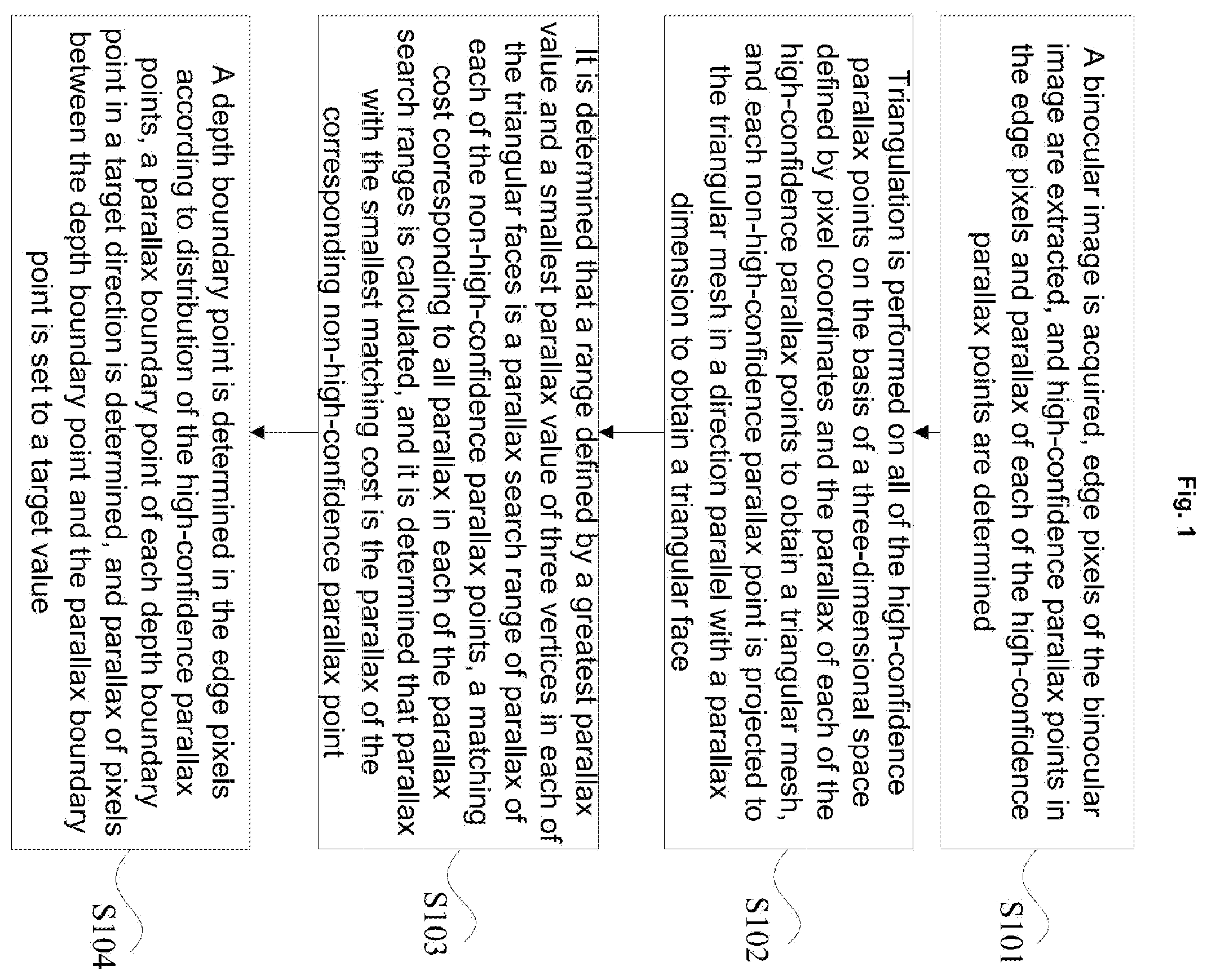 Fig. 1

A binocular image is acquired, edge pixels of the binocular image are extracted, and high-confidence parallax points in the edge pixels and parallax of each of the high-confidence parallax points are determined

S101

Triangulation is performed on all of the high-confidence parallax points on the basis of a three-dimensional space defined by pixel coordinates and the parallax of each of the high-confidence parallax points to obtain a triangular mesh, and each non-high-confidence parallax point is projected to the triangular mesh in a direction parallel with a parallax dimension to obtain a triangular face

S102

It is determined that a range defined by a greatest parallax value and a smallest parallax value of three vertices in each of the triangular faces is a parallax search range of parallax of each of the non-high-confidence parallax points, a matching cost corresponding to all parallax in each of the parallax search ranges is calculated, and it is determined that parallax with the smallest matching cost is the parallax of the corresponding non-high-confidence parallax point

S103

A depth boundary point is determined in the edge pixels according to distribution of the high-confidence parallax points, a parallax boundary point of each depth boundary point in a target direction is determined, and parallax of pixels between the depth boundary point and the parallax boundary point is set to a target value

S104